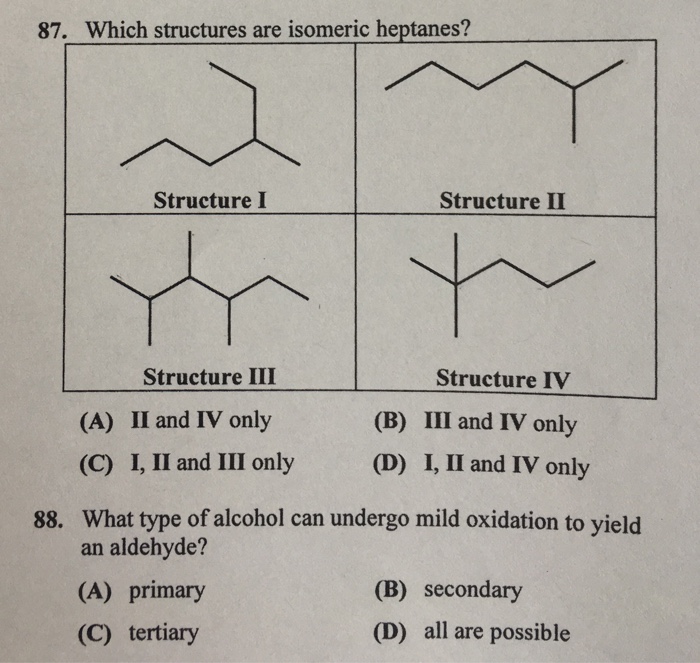 87. Which structures are isomeric heptanes?

| Structure I | Structure II |
|---|---|
| Structure III | Structure IV |

(A) II and IV only
(B) III and IV only
(C) I, II and III only
(D) I, II and IV only

88. What type of alcohol can undergo mild oxidation to yield an aldehyde?

(A) primary
(B) secondary
(C) tertiary
(D) all are possible